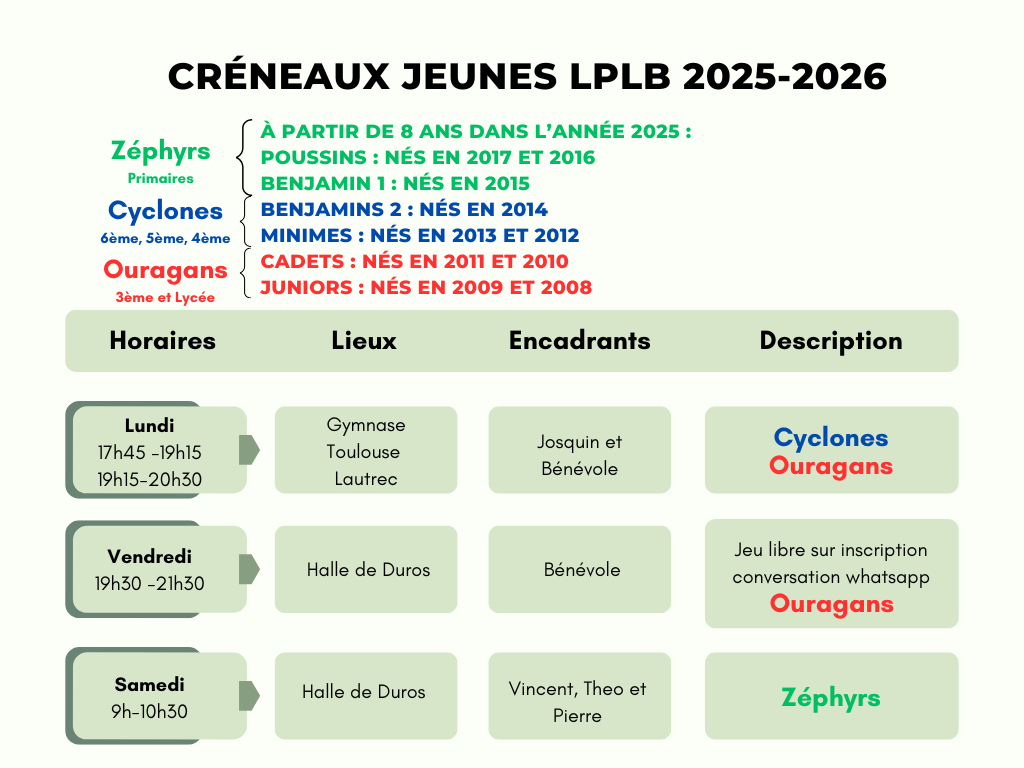 CRÉNEAUX JEUNES LPLB 2025-2026

Zéphyrs
Primaires

Cyclones
6ème, 5ème, 4ème

Ouragans
3ème et Lycée

À PARTIR DE 8 ANS DANS L'ANNÉE 2025 :
POUSSINS : NÉS EN 2017 ET 2016
BENJAMIN 1 : NÉS EN 2015
BENJAMINS 2 : NÉS EN 2014
MINIMES : NÉS EN 2013 ET 2012
CADETS : NÉS EN 2011 ET 2010
JUNIORS : NÉS EN 2009 ET 2008

| Horaires | Lieux | Encadrants | Description |
|---|---|---|---|
| Lundi 17h45 -19h15 19h15-20h30 | Gymnase Toulouse Lautrec | Josquin et Bénévole | Cyclones Ouragans |
| Vendredi 19h30 -21h30 | Halle de Duros | Bénévole | Jeu libre sur inscription conversation whatsapp Ouragans |
| Samedi 9h-10h30 | Halle de Duros | Vincent, Theo et Pierre | Zéphyrs |